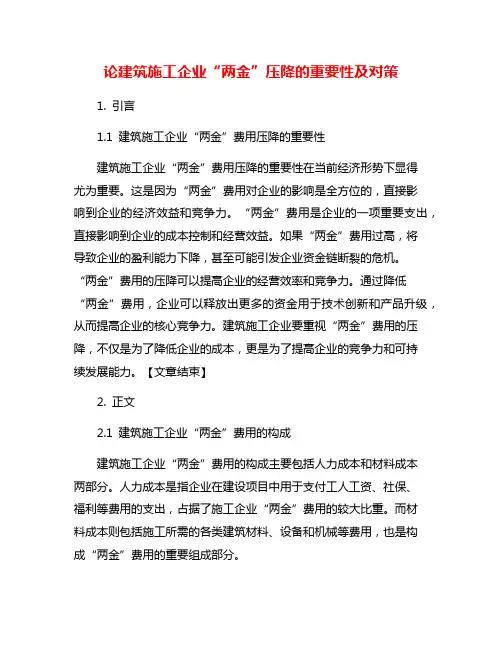 论建筑施工企业“两金”压降的重要性及对策

1. 引言

1.1 建筑施工企业“两金”费用压降的重要性

建筑施工企业“两金”费用压降的重要性在当前经济形势下显得尤为重要。这是因为“两金”费用对企业的影响是全方位的，直接影响到企业的经济效益和竞争力。“两金”费用是企业的一项重要支出，直接影响到企业的成本控制和经营效益。如果“两金”费用过高，将导致企业的盈利能力下降，甚至可能引发企业资金链断裂的危机。“两金”费用的压降可以提高企业的经营效率和竞争力。通过降低“两金”费用，企业可以释放出更多的资金用于技术创新和产品升级，从而提高企业的核心竞争力。建筑施工企业要重视“两金”费用的压降，不仅是为了降低企业的成本，更是为了提高企业的竞争力和可持续发展能力。【文章结束】

2. 正文

2.1 建筑施工企业“两金”费用的构成

建筑施工企业“两金”费用的构成主要包括人力成本和材料成本两部分。人力成本是指企业在建设项目中用于支付工人工资、社保、福利等费用的支出，占据了施工企业“两金”费用的较大比重。而材料成本则包括施工所需的各类建筑材料、设备和机械等费用，也是构成“两金”费用的重要组成部分。